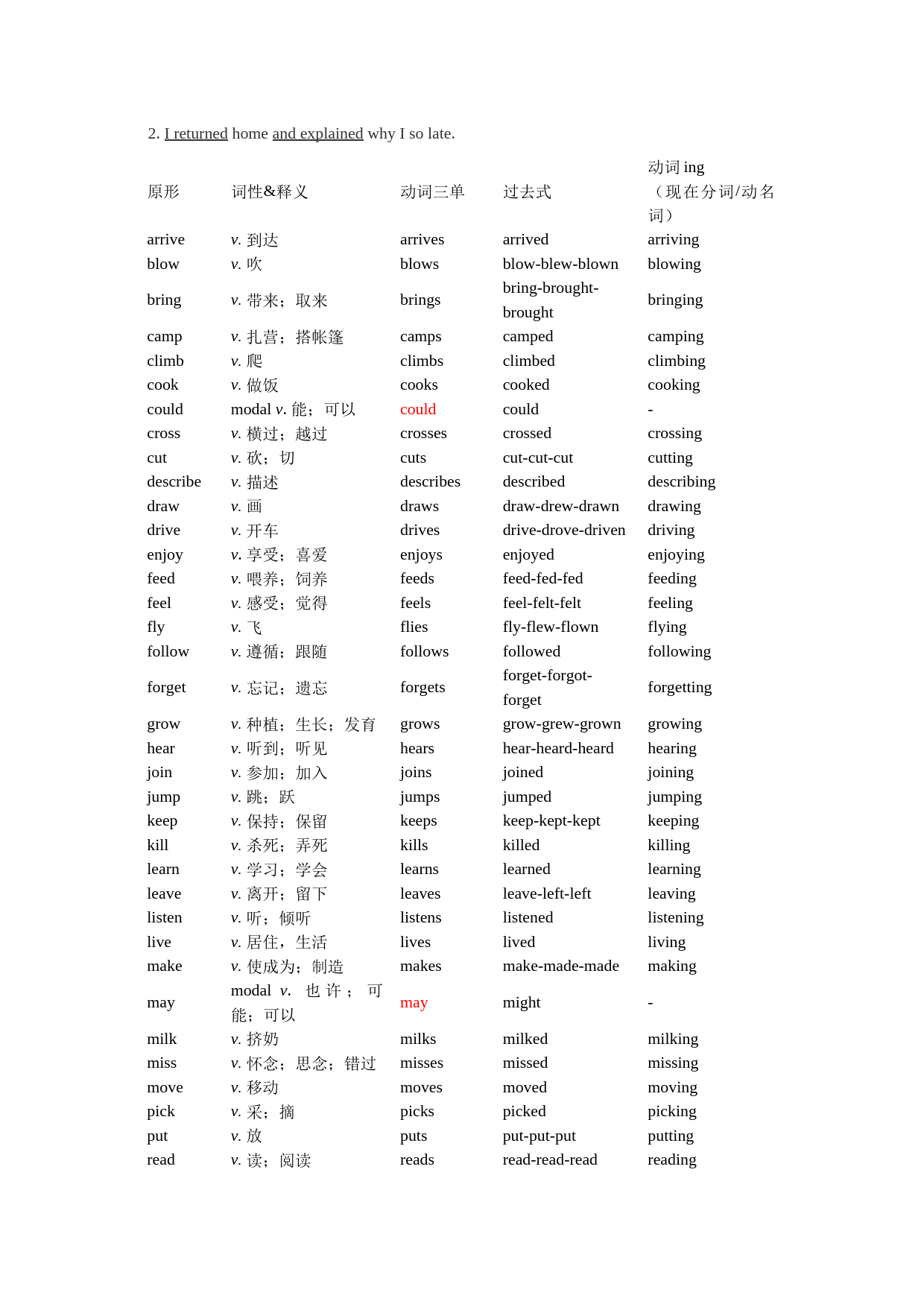 2. I returned home and explained why I so late.

| 原形 | 词性&释义 | 动词三单 | 过去式 | 动词 ing（现在分词/动名词） |
|---|---|---|---|---|
| arrive | v. 到达 | arrives | arrived | arriving |
| blow | v. 吹 | blows | blow-blew-blown | blowing |
| bring | v. 带来；取来 | brings | bring-brought-brought | bringing |
| camp | v. 扎营；搭帐篷 | camps | camped | camping |
| climb | v. 爬 | climbs | climbed | climbing |
| cook | v. 做饭 | cooks | cooked | cooking |
| could | modal v. 能；可以 | could | could | - |
| cross | v. 横过；越过 | crosses | crossed | crossing |
| cut | v. 砍；切 | cuts | cut-cut-cut | cutting |
| describe | v. 描述 | describes | described | describing |
| draw | v. 画 | draws | draw-drew-drawn | drawing |
| drive | v. 开车 | drives | drive-drove-driven | driving |
| enjoy | v. 享受；喜爱 | enjoys | enjoyed | enjoying |
| feed | v. 喂养；饲养 | feeds | feed-fed-fed | feeding |
| feel | v. 感受；觉得 | feels | feel-felt-felt | feeling |
| fly | v. 飞 | flies | fly-flew-flown | flying |
| follow | v. 遵循；跟随 | follows | followed | following |
| forget | v. 忘记；遗忘 | forgets | forget-forgot-forget | forgetting |
| grow | v. 种植；生长；发育 | grows | grow-grew-grown | growing |
| hear | v. 听到；听见 | hears | hear-heard-heard | hearing |
| join | v. 参加；加入 | joins | joined | joining |
| jump | v. 跳；跃 | jumps | jumped | jumping |
| keep | v. 保持；保留 | keeps | keep-kept-kept | keeping |
| kill | v. 杀死；弄死 | kills | killed | killing |
| learn | v. 学习；学会 | learns | learned | learning |
| leave | v. 离开；留下 | leaves | leave-left-left | leaving |
| listen | v. 听；倾听 | listens | listened | listening |
| live | v. 居住，生活 | lives | lived | living |
| make | v. 使成为；制造 | makes | make-made-made | making |
| may | modal v. 也许；可能；可以 | may | might | - |
| milk | v. 挤奶 | milks | milked | milking |
| miss | v. 怀念；思念；错过 | misses | missed | missing |
| move | v. 移动 | moves | moved | moving |
| pick | v. 采；摘 | picks | picked | picking |
| put | v. 放 | puts | put-put-put | putting |
| read | v. 读；阅读 | reads | read-read-read | reading |